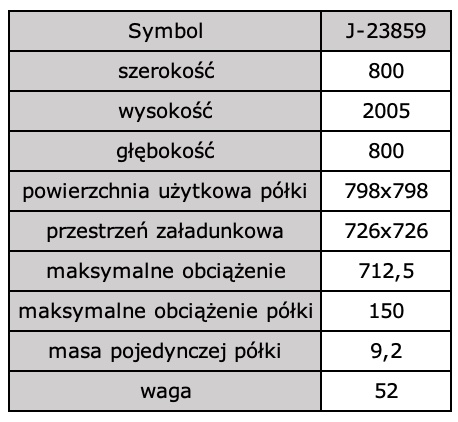 | Symbol | J-23859 |
|---|---|
| szerokość | 800 |
| wysokość | 2005 |
| głębokość | 800 |
| powierzchnia użytkowa półki | 798x798 |
| przestrzeń załadunkowa | 726x726 |
| maksymalne obciążenie | 712,5 |
| maksymalne obciążenie półki | 150 |
| masa pojedynczej półki | 9,2 |
| waga | 52 |